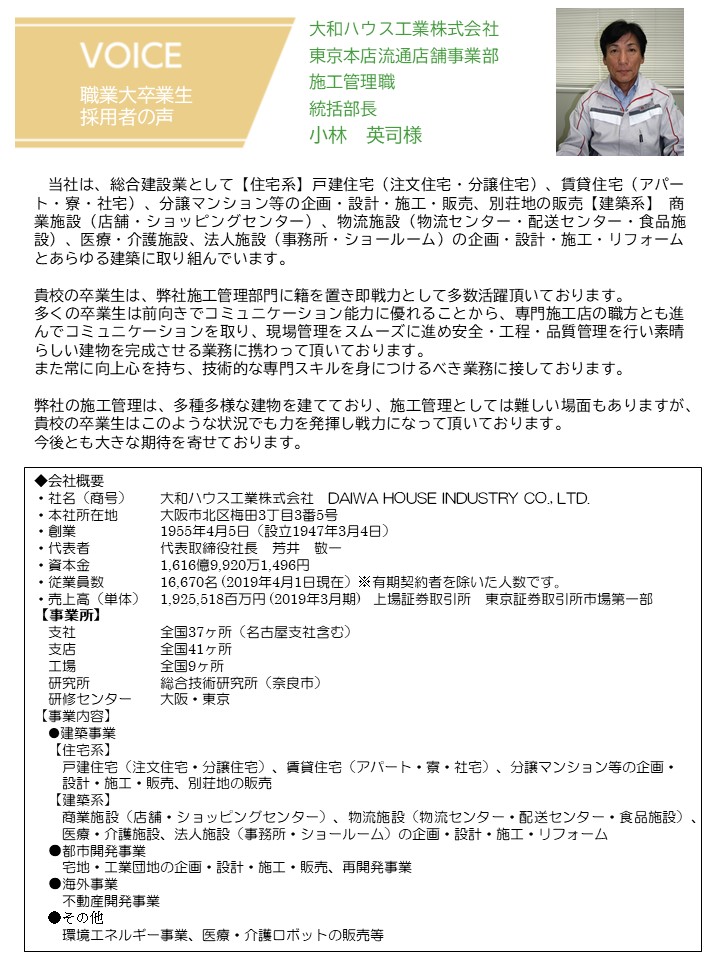 VOICE
職業大卒業生
採用者の声

大和ハウス工業株式会社
東京本店流通店舗事業部
施工管理職
統括部長
小林　英司様

当社は、総合建設業として【住宅系】戸建住宅（注文住宅・分譲住宅）、賃貸住宅（アパート・寮・社宅）、分譲マンション等の企画・設計・施工・販売、別荘地の販売【建築系】 商業施設（店舗・ショッピングセンター）、物流施設（物流センター・配送センター・食品施設）、医療・介護施設、法人施設（事務所・ショールーム）の企画・設計・施工・リフォームとあらゆる建築に取り組んでいます。

貴校の卒業生は、弊社施工管理部門に籍を置き即戦力として多数活躍頂いております。
多くの卒業生は前向きでコミュニケーション能力に優れることから、専門施工店の職方とも進んでコミュニケーションを取り、現場管理をスムーズに進め安全・工程・品質管理を行い素晴らしい建物を完成させる業務に携わって頂いております。
また常に向上心を持ち、技術的な専門スキルを身につけるべき業務に接しております。

弊社の施工管理は、多種多様な建物を建てており、施工管理としては難しい場面もありますが、貴校の卒業生はこのような状況でも力を発揮し戦力になって頂いております。
今後とも大きな期待を寄せております。

◆会社概要
・社名（商号）　大和ハウス工業株式会社　DAIWA HOUSE INDUSTRY CO., LTD.
・本社所在地　大阪市北区梅田3丁目3番5号
・創業　1955年4月5日（設立1947年3月4日）
・代表者　代表取締役社長　芳井　敬一
・資本金　1,616億9,920万1,496円
・従業員数　16,670名（2019年4月1日現在）※有期契約者を除いた人数です。
・売上高（単体）　1,925,518百万円（2019年3月期）　上場証券取引所　東京証券取引所市場第一部
【事業所】
支社　全国37ヶ所（名古屋支社含む）
支店　全国41ヶ所
工場　全国9ヶ所
研究所　総合技術研究所（奈良市）
研修センター　大阪・東京
【事業内容】
●建築事業
【住宅系】
戸建住宅（注文住宅・分譲住宅）、賃貸住宅（アパート・寮・社宅）、分譲マンション等の企画・設計・施工・販売、別荘地の販売
【建築系】
商業施設（店舗・ショッピングセンター）、物流施設（物流センター・配送センター・食品施設）、医療・介護施設、法人施設（事務所・ショールーム）の企画・設計・施工・リフォーム
●都市開発事業
宅地・工業団地の企画・設計・施工・販売、再開発事業
●海外事業
不動産開発事業
●その他
環境エネルギー事業、医療・介護ロボットの販売等